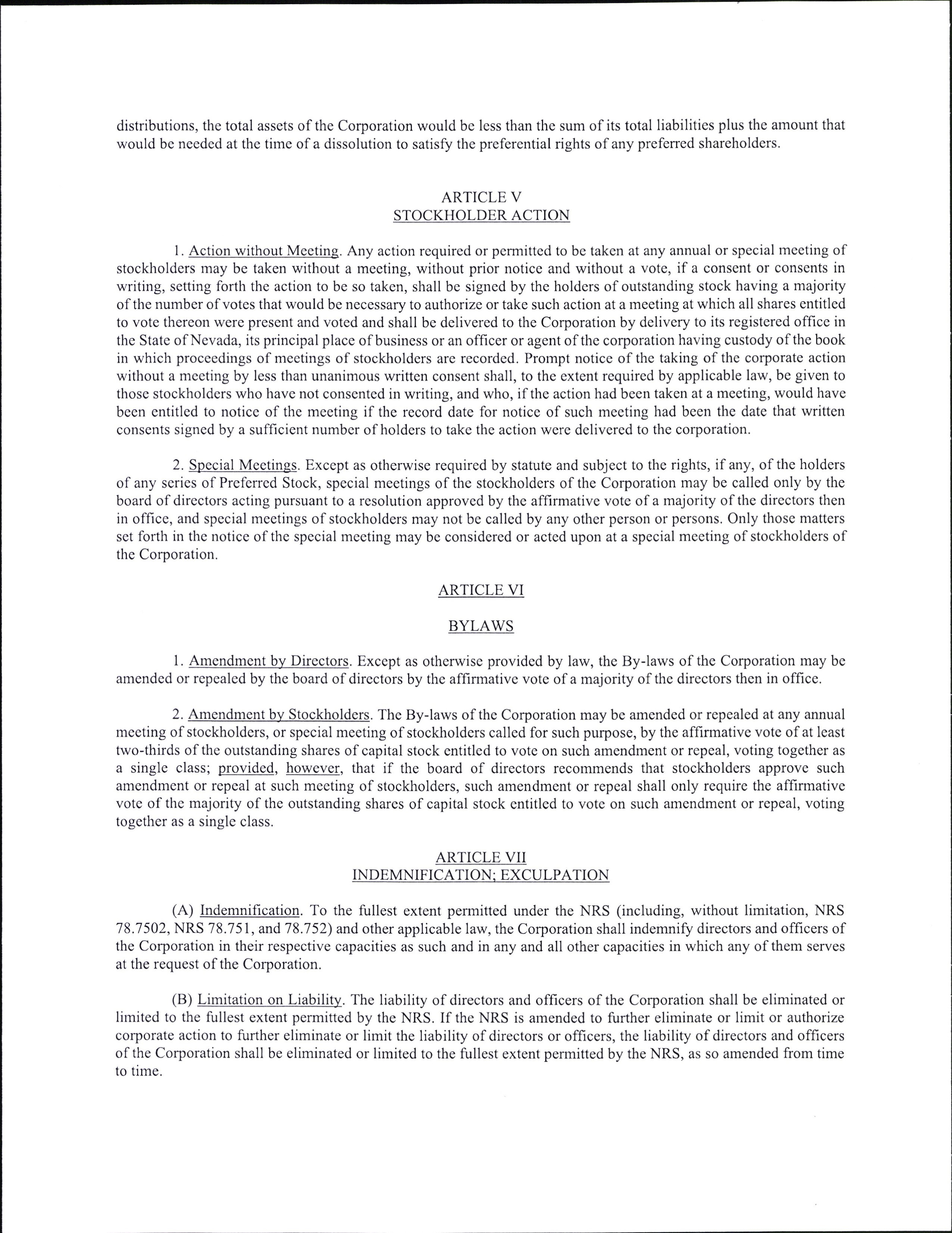 distributions, the total assets of the Corporation would be less than the sum of its total liabilities plus the amount that would be needed at the time of a dissolution to satisfy the preferential rights of any preferred shareholders.

ARTICLE V
STOCKHOLDER ACTION

1. Action without Meeting. Any action required or permitted to be taken at any annual or special meeting of stockholders may be taken without a meeting, without prior notice and without a vote, if a consent or consents in writing, setting forth the action to be so taken, shall be signed by the holders of outstanding stock having a majority of the number of votes that would be necessary to authorize or take such action at a meeting at which all shares entitled to vote thereon were present and voted and shall be delivered to the Corporation by delivery to its registered office in the State of Nevada, its principal place of business or an officer or agent of the corporation having custody of the book in which proceedings of meetings of stockholders are recorded. Prompt notice of the taking of the corporate action without a meeting by less than unanimous written consent shall, to the extent required by applicable law, be given to those stockholders who have not consented in writing, and who, if the action had been taken at a meeting, would have been entitled to notice of the meeting if the record date for notice of such meeting had been the date that written consents signed by a sufficient number of holders to take the action were delivered to the corporation.

2. Special Meetings. Except as otherwise required by statute and subject to the rights, if any, of the holders of any series of Preferred Stock, special meetings of the stockholders of the Corporation may be called only by the board of directors acting pursuant to a resolution approved by the affirmative vote of a majority of the directors then in office, and special meetings of stockholders may not be called by any other person or persons. Only those matters set forth in the notice of the special meeting may be considered or acted upon at a special meeting of stockholders of the Corporation.

ARTICLE VI

BYLAWS

1. Amendment by Directors. Except as otherwise provided by law, the By-laws of the Corporation may be amended or repealed by the board of directors by the affirmative vote of a majority of the directors then in office.

2. Amendment by Stockholders. The By-laws of the Corporation may be amended or repealed at any annual meeting of stockholders, or special meeting of stockholders called for such purpose, by the affirmative vote of at least two-thirds of the outstanding shares of capital stock entitled to vote on such amendment or repeal, voting together as a single class; provided, however, that if the board of directors recommends that stockholders approve such amendment or repeal at such meeting of stockholders, such amendment or repeal shall only require the affirmative vote of the majority of the outstanding shares of capital stock entitled to vote on such amendment or repeal, voting together as a single class.

ARTICLE VII
INDEMNIFICATION; EXCULPATION

(A) Indemnification. To the fullest extent permitted under the NRS (including, without limitation, NRS 78.7502, NRS 78.751, and 78.752) and other applicable law, the Corporation shall indemnify directors and officers of the Corporation in their respective capacities as such and in any and all other capacities in which any of them serves at the request of the Corporation.

(B) Limitation on Liability. The liability of directors and officers of the Corporation shall be eliminated or limited to the fullest extent permitted by the NRS. If the NRS is amended to further eliminate or limit or authorize corporate action to further eliminate or limit the liability of directors or officers, the liability of directors and officers of the Corporation shall be eliminated or limited to the fullest extent permitted by the NRS, as so amended from time to time.